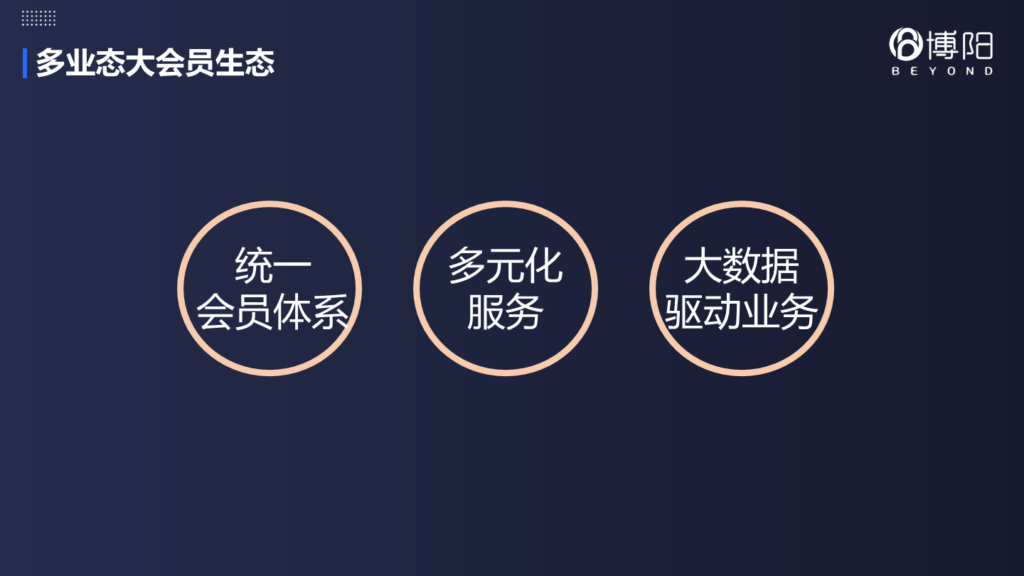 多业态大会员生态

博阳
BEYOND

统一
会员体系

多元化
服务

大数据
驱动业务